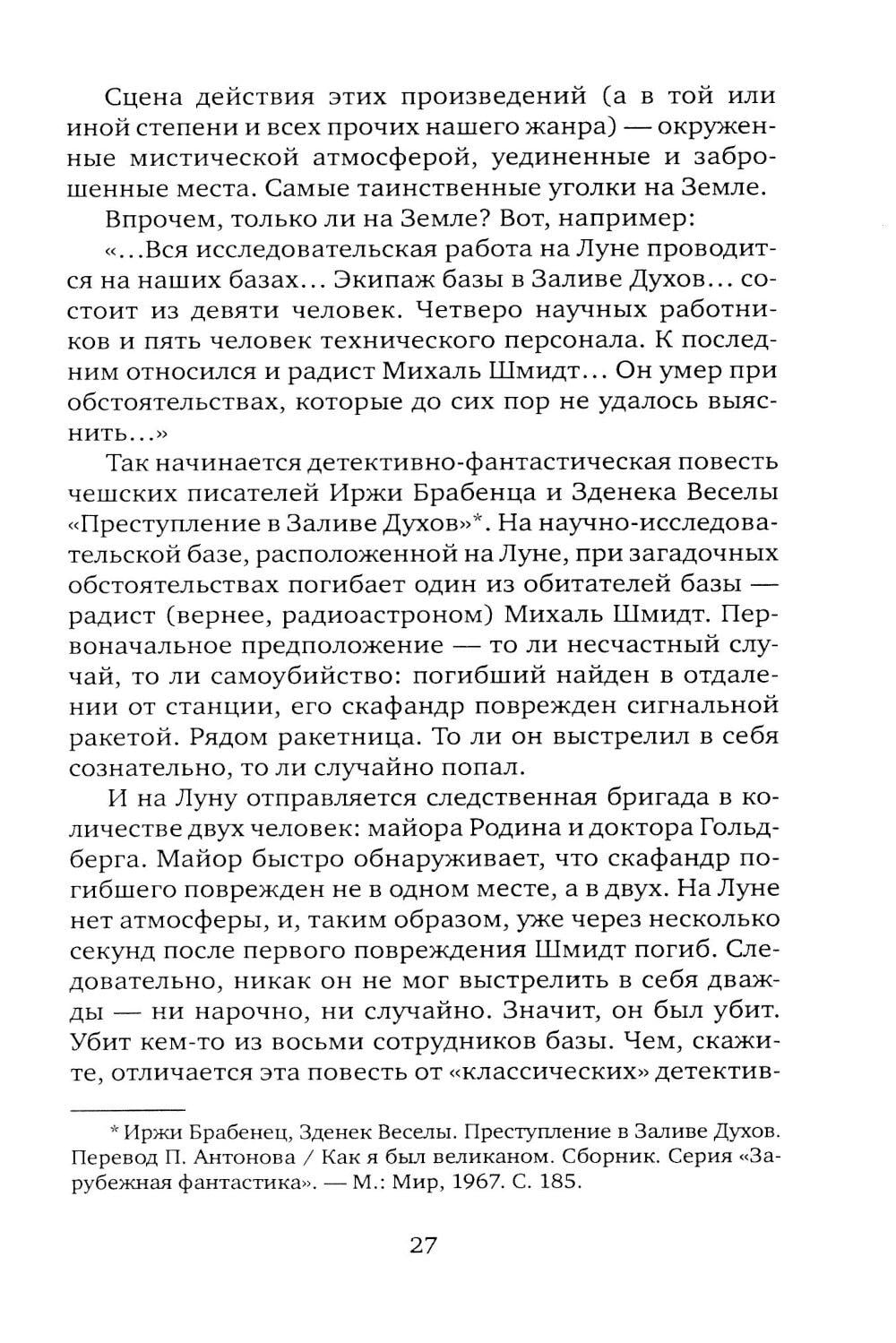 Сцена действия этих произведений (а в той или иной степени и всех прочих нашего жанра) — окруженные мистической атмосферой, уединенные и заброшенные места. Самые таинственные уголки на Земле.

Впрочем, только ли на Земле? Вот, например:

«...Вся исследовательская работа на Луне проводится на наших базах... Экипаж базы в Заливе Духов... состоит из девяти человек. Четверо научных работников и пять человек технического персонала. К последним относился и радист Михаль Шмидт... Он умер при обстоятельствах, которые до сих пор не удалось выяснить...»

Так начинается детективно-фантастическая повесть чешских писателей Иржи Брабенца и Зденека Веселы «Преступление в Заливе Духов»*. На научно-исследовательской базе, расположенной на Луне, при загадочных обстоятельствах погибает один из обитателей базы — радист (вернее, радиоастроном) Михаль Шмидт. Первоначальное предположение — то ли несчастный случай, то ли самоубийство: погибший найден в отдалении от станции, его скафандр поврежден сигнальной ракетой. Рядом ракетница. То ли он выстрелил в себя сознательно, то ли случайно попал.

И на Луну отправляется следственная бригада в количестве двух человек: майора Родина и доктора Гольдберга. Майор быстро обнаруживает, что скафандр погибшего поврежден не в одном месте, а в двух. На Луне нет атмосферы, и, таким образом, уже через несколько секунд после первого повреждения Шмидт погиб. Следовательно, никак он не мог выстрелить в себя дважды — ни нарочно, ни случайно. Значит, он был убит. Убит кем-то из восьми сотрудников базы. Чем, скажите, отличается эта повесть от «классических» детектив-

* Иржи Брабенец, Зденек Веселы. Преступление в Заливе Духов. Перевод П. Антонова / Как я был великаном. Сборник. Серия «Зарубежная фантастика». — М.: Мир, 1967. С. 185.

27